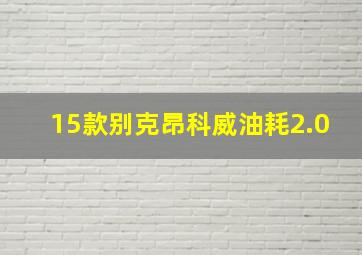 15款别克昂科威油耗2.0